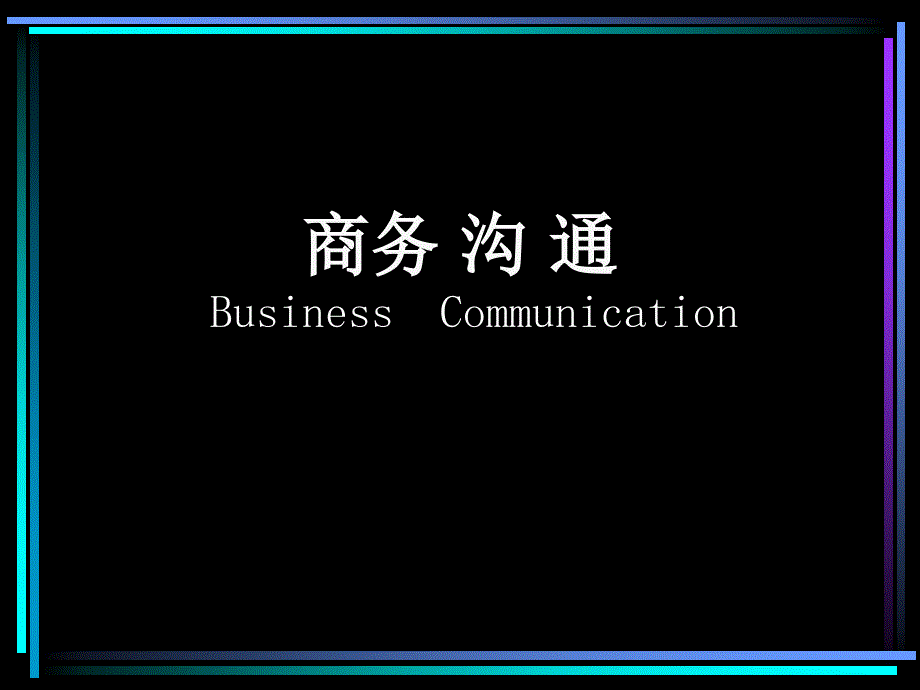 商务 沟 通
Business Communication